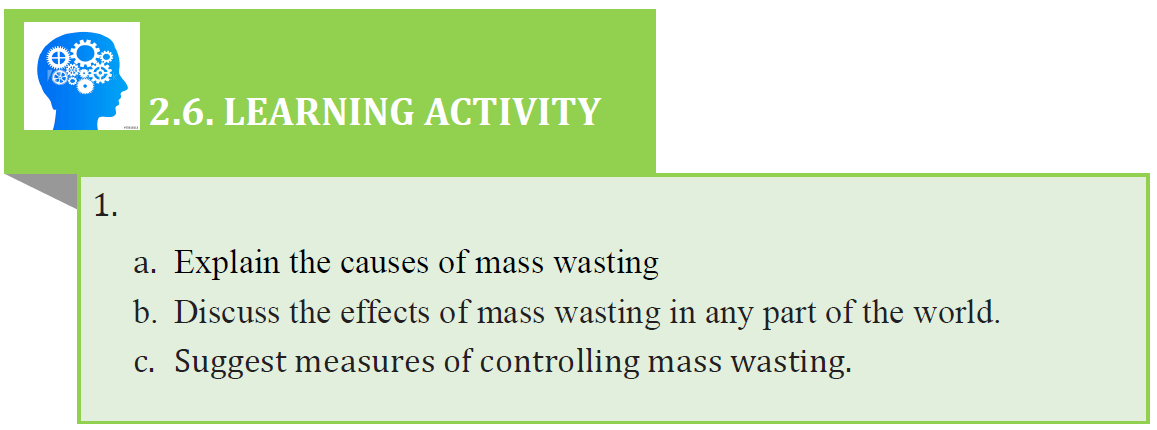 2.6. LEARNING ACTIVITY

1.

a. Explain the causes of mass wasting
b. Discuss the effects of mass wasting in any part of the world.
c. Suggest measures of controlling mass wasting.